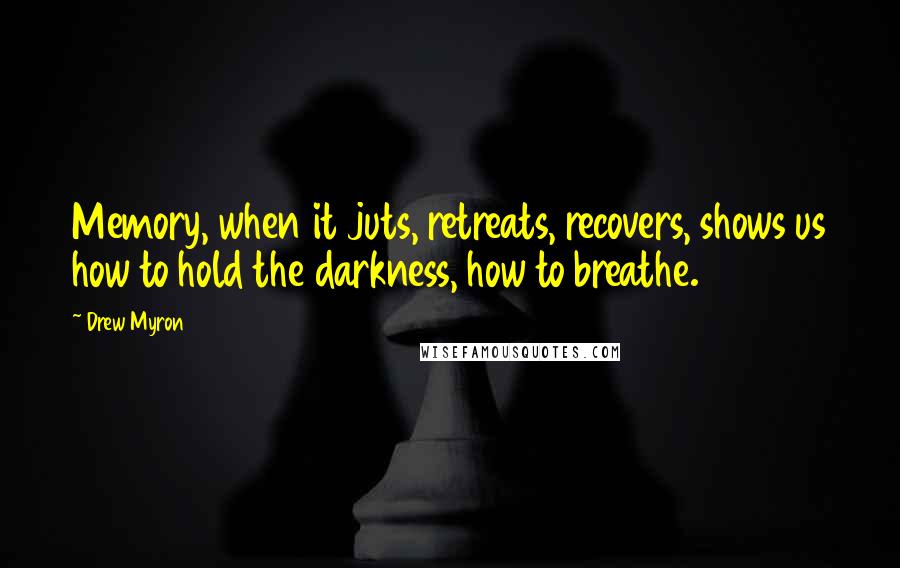 Memory, when it juts, retreats, recovers, shows us how to hold the darkness, how to breathe.

~ Drew Myron

WISEFAMOUSQUOTES.COM